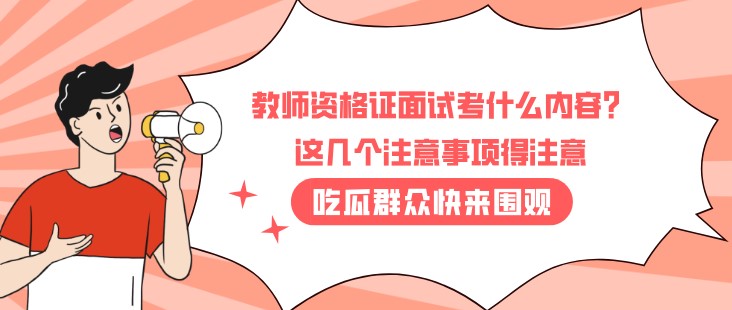 教师资格证面试考什么内容？
这几个注意事项得注意

吃瓜群众快来围观